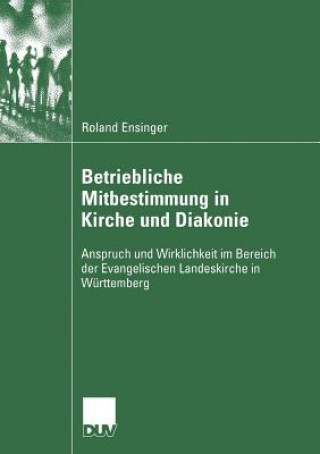 Roland Ensinger

Betriebliche Mitbestimmung in Kirche und Diakonie

Anspruch und Wirklichkeit im Bereich der Evangelischen Landeskirche in Württemberg

DUV